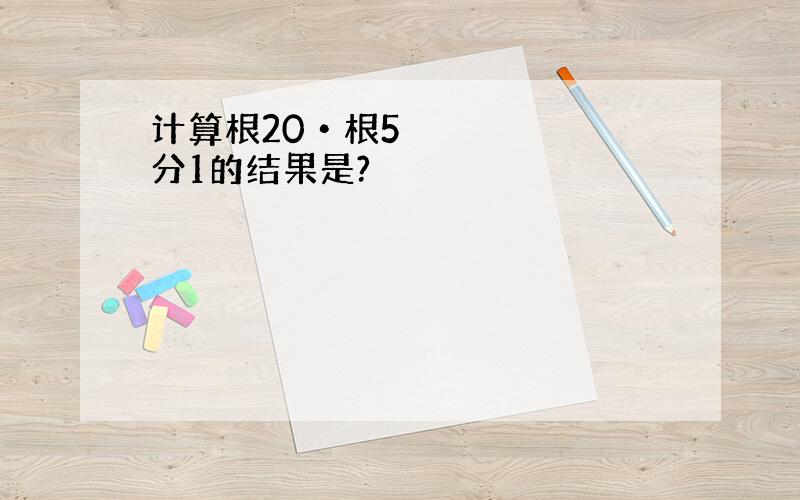 计算根20·根5分1的结果是?